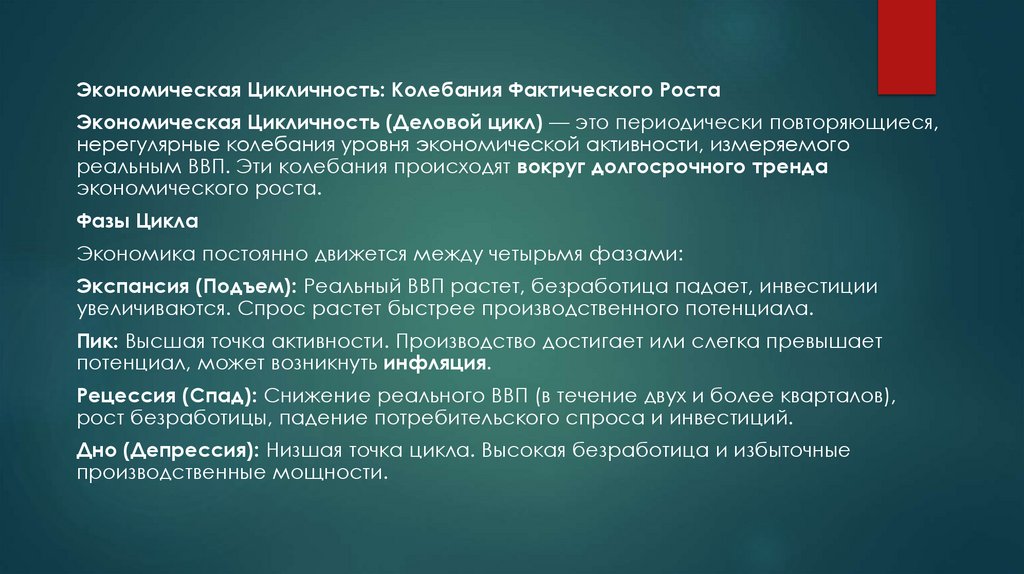 Экономическая Цикличность: Колебания Фактического Роста

Экономическая Цикличность (Деловой цикл) — это периодически повторяющиеся, нерегулярные колебания уровня экономической активности, измеряемого реальным ВВП. Эти колебания происходят вокруг долгосрочного тренда экономического роста.

Фазы Цикла

Экономика постоянно движется между четырьмя фазами:

Экспансия (Подъем): Реальный ВВП растет, безработица падает, инвестиции увеличиваются. Спрос растет быстрее производственного потенциала.

Пик: Высшая точка активности. Производство достигает или слегка превышает потенциал, может возникнуть инфляция.

Рецессия (Спад): Снижение реального ВВП (в течение двух и более кварталов), рост безработицы, падение потребительского спроса и инвестиций.

Дно (Депрессия): Низшая точка цикла. Высокая безработица и избыточные производственные мощности.